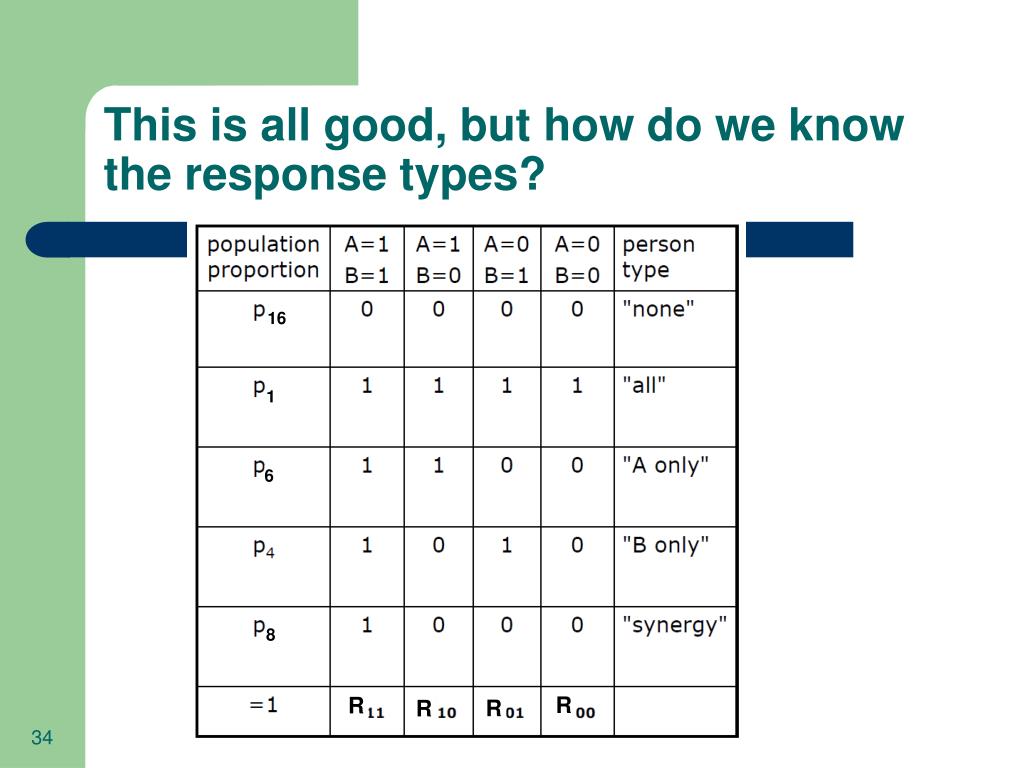 This is all good, but how do we know the response types?

| population proportion | A=1 B=1 | A=1 B=0 | A=0 B=1 | A=0 B=0 | person type |
|---|---|---|---|---|---|
| $p_{16}$ | 0 | 0 | 0 | 0 | "none" |
| $p_1$ | 1 | 1 | 1 | 1 | "all" |
| $p_6$ | 1 | 1 | 0 | 0 | "A only" |
| $p_4$ | 1 | 0 | 1 | 0 | "B only" |
| $p_8$ | 1 | 0 | 0 | 0 | "synergy" |
| =1 | $R_{11}$ | $R_{10}$ | $R_{01}$ | $R_{00}$ | |

34